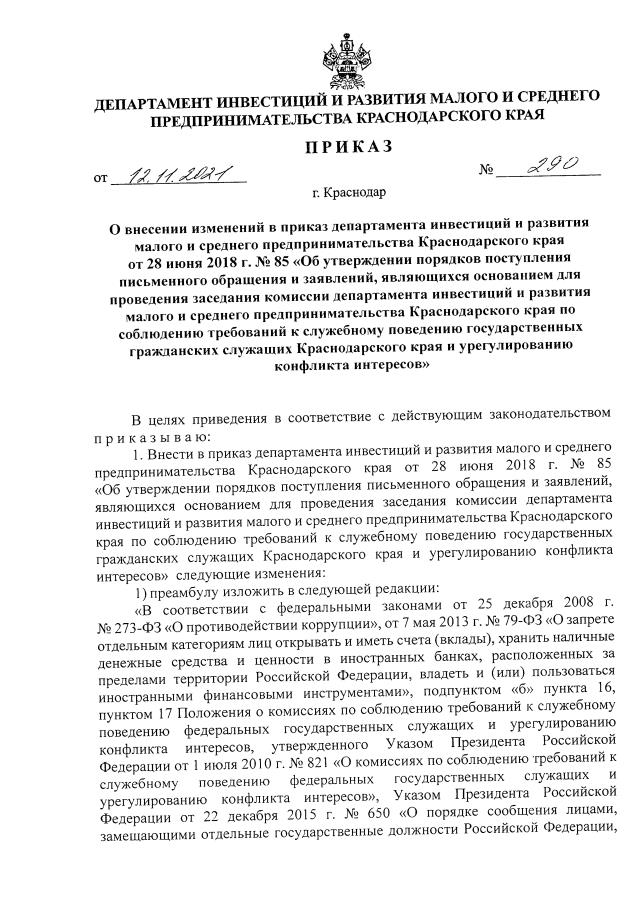 ДЕПАРТАМЕНТ ИНВЕСТИЦИЙ И РАЗВИТИЯ МАЛОГО И СРЕДНЕГО ПРЕДПРИНИМАТЕЛЬСТВА КРАСНОДАРСКОГО КРАЯ

ПРИКАЗ

от 12.11.2021 № 290

г. Краснодар

О внесении изменений в приказ департамента инвестиций и развития малого и среднего предпринимательства Краснодарского края от 28 июня 2018 г. № 85 «Об утверждении порядков поступления письменного обращения и заявлений, являющихся основанием для проведения заседания комиссии департамента инвестиций и развития малого и среднего предпринимательства Краснодарского края по соблюдению требований к служебному поведению государственных гражданских служащих Краснодарского края и урегулированию конфликта интересов»

В целях приведения в соответствие с действующим законодательством приказываю:

1. Внести в приказ департамента инвестиций и развития малого и среднего предпринимательства Краснодарского края от 28 июня 2018 г. № 85 «Об утверждении порядков поступления письменного обращения и заявлений, являющихся основанием для проведения заседания комиссии департамента инвестиций и развития малого и среднего предпринимательства Краснодарского края по соблюдению требований к служебному поведению государственных гражданских служащих Краснодарского края и урегулированию конфликта интересов» следующие изменения:

1) преамбулу изложить в следующей редакции:

«В соответствии с федеральными законами от 25 декабря 2008 г. № 273-ФЗ «О противодействии коррупции», от 7 мая 2013 г. № 79-ФЗ «О запрете отдельным категориям лиц открывать и иметь счета (вклады), хранить наличные денежные средства и ценности в иностранных банках, расположенных за пределами территории Российской Федерации, владеть и (или) пользоваться иностранными финансовыми инструментами», подпунктом «б» пункта 16, пунктом 17 Положения о комиссиях по соблюдению требований к служебному поведению федеральных государственных служащих и урегулированию конфликта интересов, утвержденного Указом Президента Российской Федерации от 1 июля 2010 г. № 821 «О комиссиях по соблюдению требований к служебному поведению федеральных государственных служащих и урегулированию конфликта интересов», Указом Президента Российской Федерации от 22 декабря 2015 г. № 650 «О порядке сообщения лицами, замещающими отдельные государственные должности Российской Федерации,